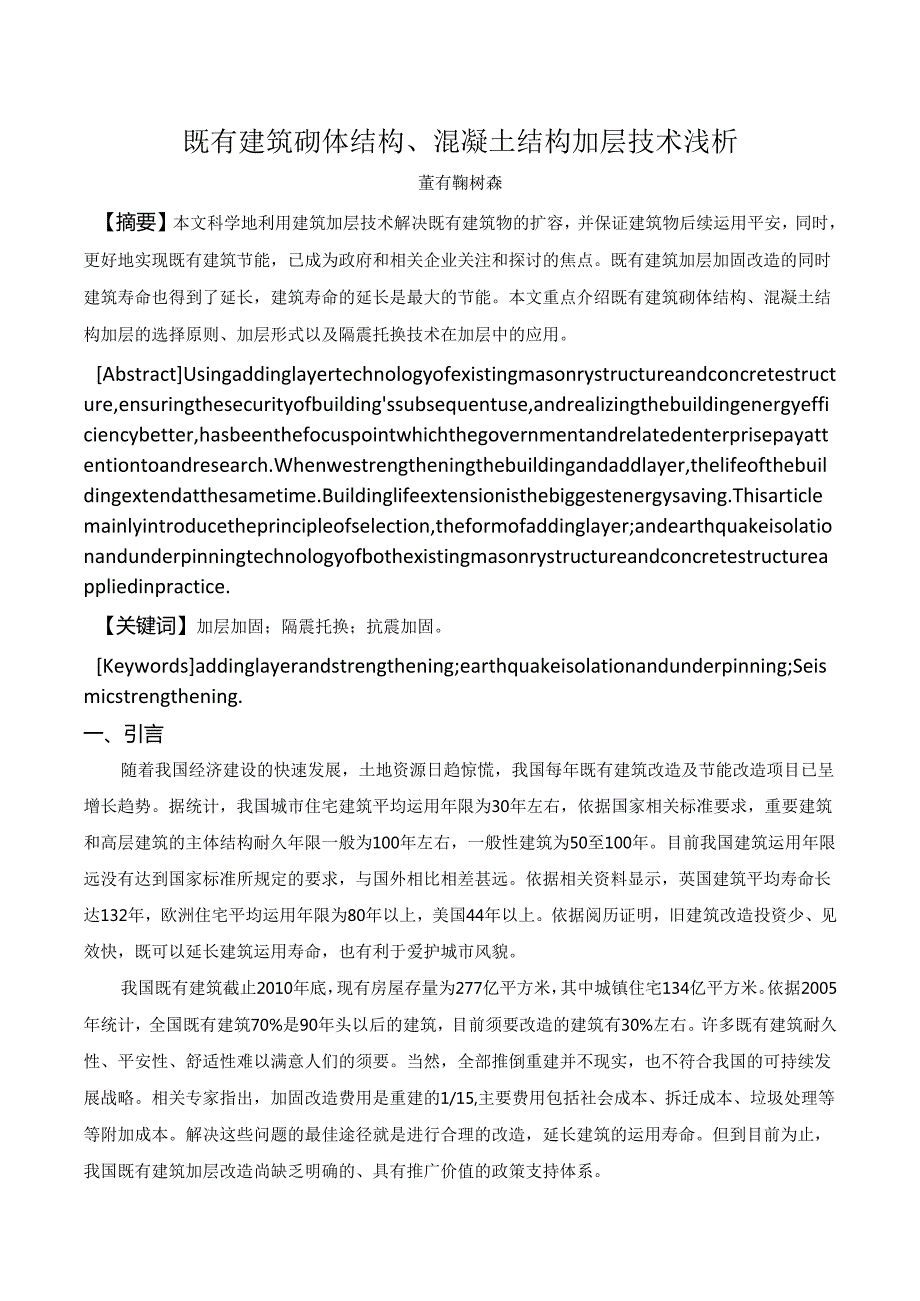 既有建筑砌体结构、混凝土结构加层技术浅析

董有鞠树森

【摘要】本文科学地利用建筑加层技术解决既有建筑物的扩容，并保证建筑物后续运用平安，同时，更好地实现既有建筑节能，已成为政府和相关企业关注和探讨的焦点。既有建筑加层加固改造的同时建筑寿命也得到了延长，建筑寿命的延长是最大的节能。本文重点介绍既有建筑砌体结构、混凝土结构加层的选择原则、加层形式以及隔震托换技术在加层中的应用。

[Abstract]Usingaddinglayertechnologyofexistingmasonrystructureandconcretestructure,ensuringthesecurityofbuilding'ssubsequentuse,andrealizingthebuildingenergyefficiencybetter,hasbeenthefocuspointwhichthegovernmentandrelatedenterprisepayattentiontoandresearch.Whenwestrengtheningthebuildingandaddlayer,thelifeofthebuildingextendatthesametime.Buildinglifeextensionisthebiggestenergysaving.Thisarticlemainlyintroducetheprincipleofselection,theformofaddinglayer;andearthquakeisolationandunderpinningtechnologyofbothexistingmasonrystructureandconcretestructureappliedinpractice.

【关键词】加层加固；隔震托换；抗震加固。

[Keywords]addinglayerandstrengthening;earthquakeisolationandunderpinning;Seismicstrengthening.

一、引言

随着我国经济建设的快速发展，土地资源日趋惊慌，我国每年既有建筑改造及节能改造项目已呈增长趋势。据统计，我国城市住宅建筑平均运用年限为30年左右，依据国家相关标准要求，重要建筑和高层建筑的主体结构耐久年限一般为100年左右，一般性建筑为50至100年。目前我国建筑运用年限远没有达到国家标准所规定的要求，与国外相比相差甚远。依据相关资料显示，英国建筑平均寿命长达132年，欧洲住宅平均运用年限为80年以上，美国44年以上。依据阅历证明，旧建筑改造投资少、见效快，既可以延长建筑运用寿命，也有利于爱护城市风貌。

我国既有建筑截止2010年底，现有房屋存量为277亿平方米，其中城镇住宅134亿平方米。依据2005年统计，全国既有建筑70%是90年头以后的建筑，目前须要改造的建筑有30%左右。许多既有建筑耐久性、平安性、舒适性难以满意人们的须要。当然，全部推倒重建并不现实，也不符合我国的可持续发展战略。相关专家指出，加固改造费用是重建的1/15,主要费用包括社会成本、拆迁成本、垃圾处理等等附加成本。解决这些问题的最佳途径就是进行合理的改造，延长建筑的运用寿命。但到目前为止，我国既有建筑加层改造尚缺乏明确的、具有推广价值的政策支持体系。